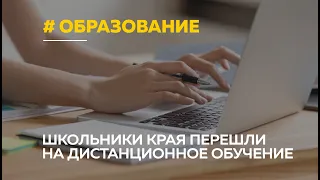 # ОБРАЗОВАНИЕ

ШКОЛЬНИКИ КРАЯ ПЕРЕШЛИ НА ДИСТАНЦИОННОЕ ОБУЧЕНИЕ